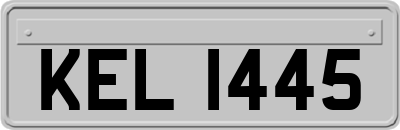 KEL 1445